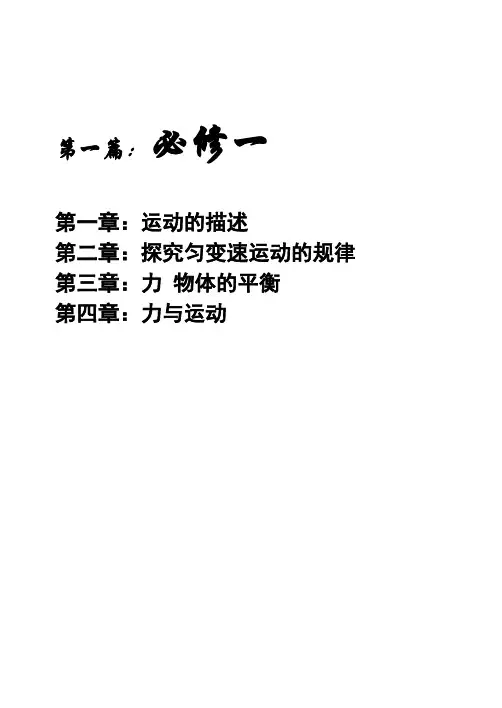 第一篇：必修一

第一章：运动的描述
第二章：探究匀变速运动的规律
第三章：力 物体的平衡
第四章：力与运动